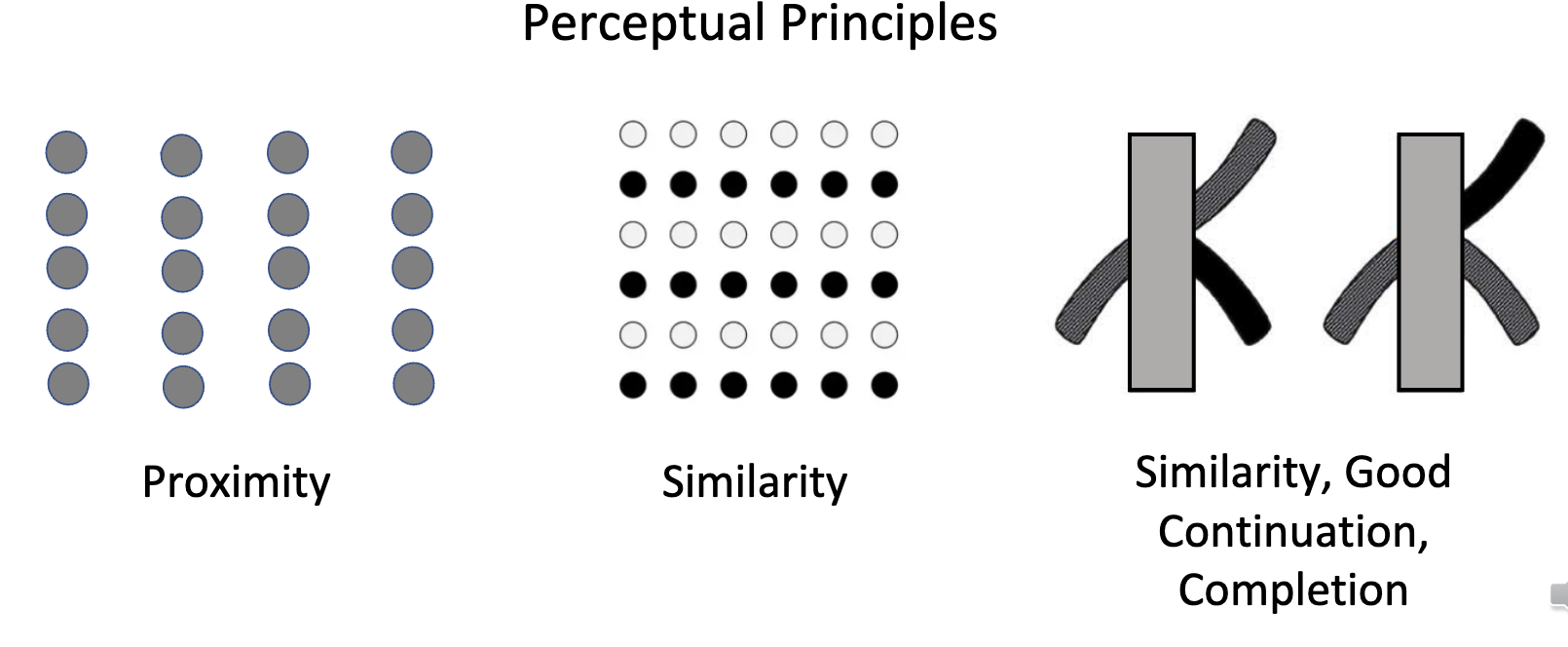 Perceptual Principles

Proximity

Similarity

Similarity, Good Continuation, Completion